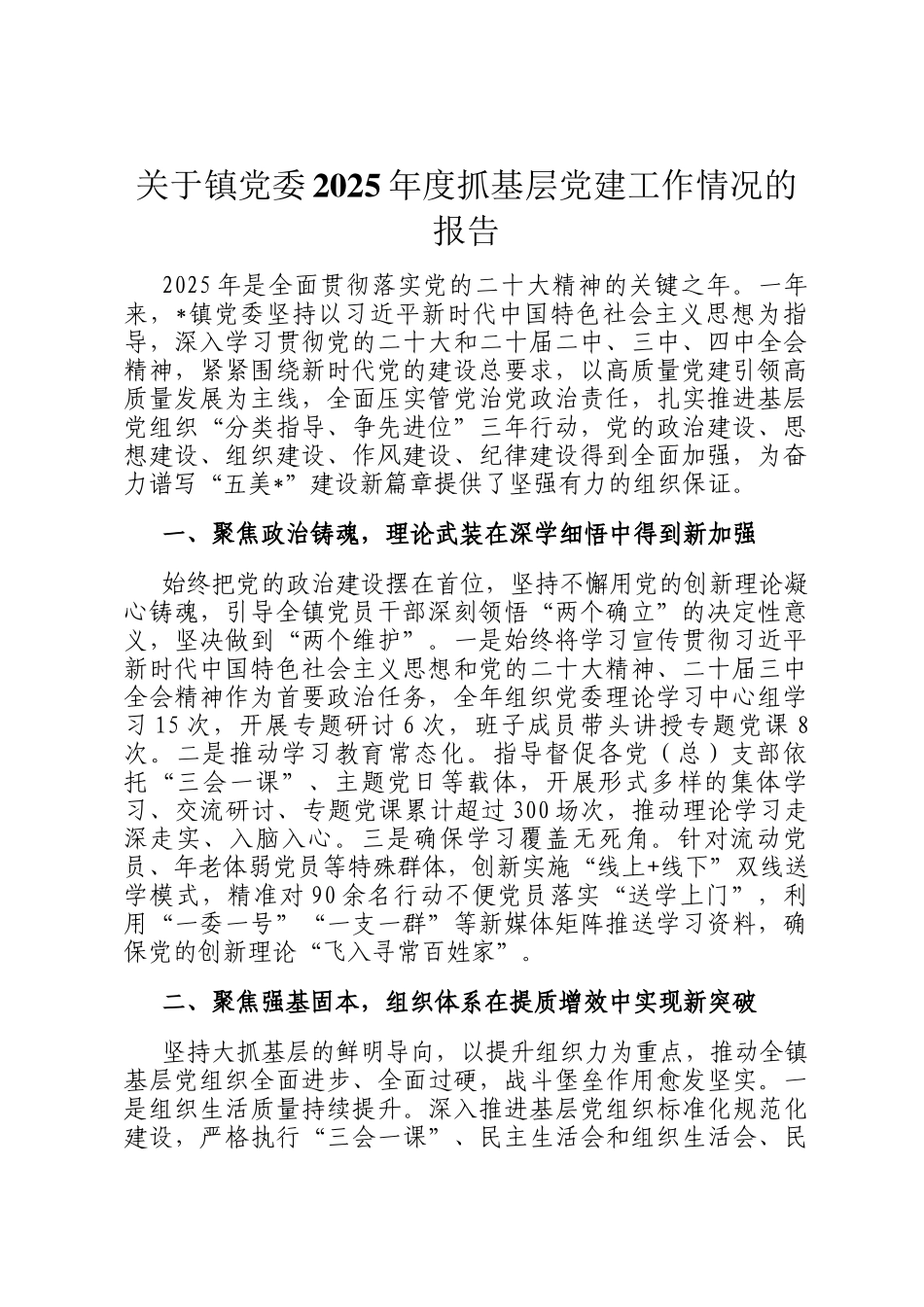 关于镇党委2025年度抓基层党建工作情况的报告

2025年是全面贯彻落实党的二十大精神的关键之年。一年来，*镇党委坚持以习近平新时代中国特色社会主义思想为指导，深入学习贯彻党的二十大和二十届二中、三中、四中全会精神，紧紧围绕新时代党的建设总要求，以高质量党建引领高质量发展为主线，全面压实管党治党政治责任，扎实推进基层党组织“分类指导、争先进位”三年行动，党的政治建设、思想建设、组织建设、作风建设、纪律建设得到全面加强，为奋力谱写“五美*”建设新篇章提供了坚强有力的组织保证。

一、聚焦政治铸魂，理论武装在深学细悟中得到新加强

始终把党的政治建设摆在首位，坚持不懈用党的创新理论凝心铸魂，引导全镇党员干部深刻领悟“两个确立”的决定性意义，坚决做到“两个维护”。一是始终将学习宣传贯彻习近平新时代中国特色社会主义思想和党的二十大精神、二十届三中全会精神作为首要政治任务，全年组织党委理论学习中心组学习15次，开展专题研讨6次，班子成员带头讲授专题党课8次。二是推动学习教育常态化。指导督促各党（总）支部依托“三会一课”、主题党日等载体，开展形式多样的集体学习、交流研讨、专题党课累计超过300场次，推动理论学习走深走实、入脑入心。三是确保学习覆盖无死角。针对流动党员、年老体弱党员等特殊群体，创新实施“线上+线下”双线送学模式，精准对90余名行动不便党员落实“送学上门”，利用“一委一号”“一支一群”等新媒体矩阵推送学习资料，确保党的创新理论“飞入寻常百姓家”。

二、聚焦强基固本，组织体系在提质增效中实现新突破

坚持大抓基层的鲜明导向，以提升组织力为重点，推动全镇基层党组织全面进步、全面过硬，战斗堡垒作用愈发坚实。一是组织生活质量持续提升。深入推进基层党组织标准化规范化建设，严格执行“三会一课”、民主生活会和组织生活会、民